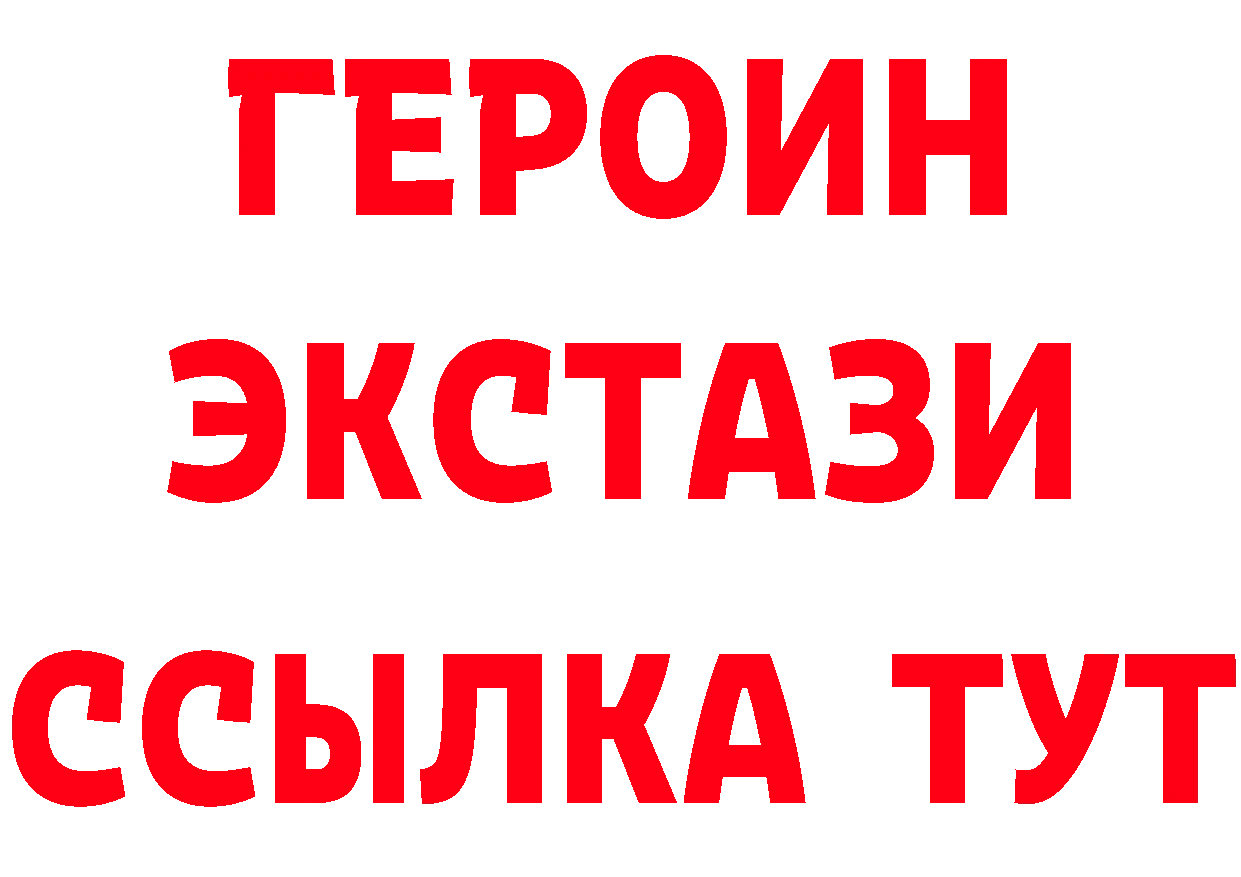 ГЕРОИН
ЭКСТАЗИ
ССЫЛКА ТУТ